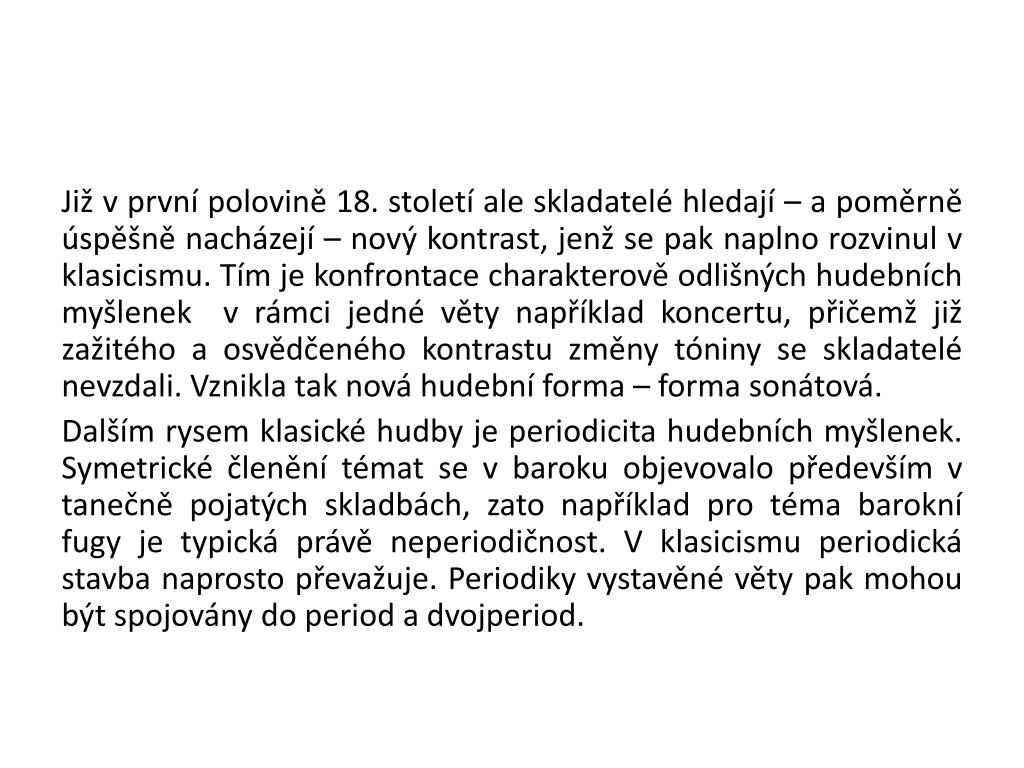 Již v první polovině 18. století ale skladatelé hledají – a poměrně úspěšně nacházejí – nový kontrast, jenž se pak naplno rozvinul v klasicismu. Tím je konfrontace charakterově odlišných hudebních myšlenek v rámci jedné věty například koncertu, přičemž již zažitého a osvědčeného kontrastu změny tóniny se skladatelé nevzdali. Vznikla tak nová hudební forma – forma sonátová.

Dalším rysem klasické hudby je periodicita hudebních myšlenek. Symetrické členění témat se v baroku objevovalo především v tanečně pojatých skladbách, zato například pro téma barokní fugy je typická právě neperiodičnost. V klasicismu periodická stavba naprosto převažuje. Periodiky vystavěné věty pak mohou být spojovány do period a dvojperiod.